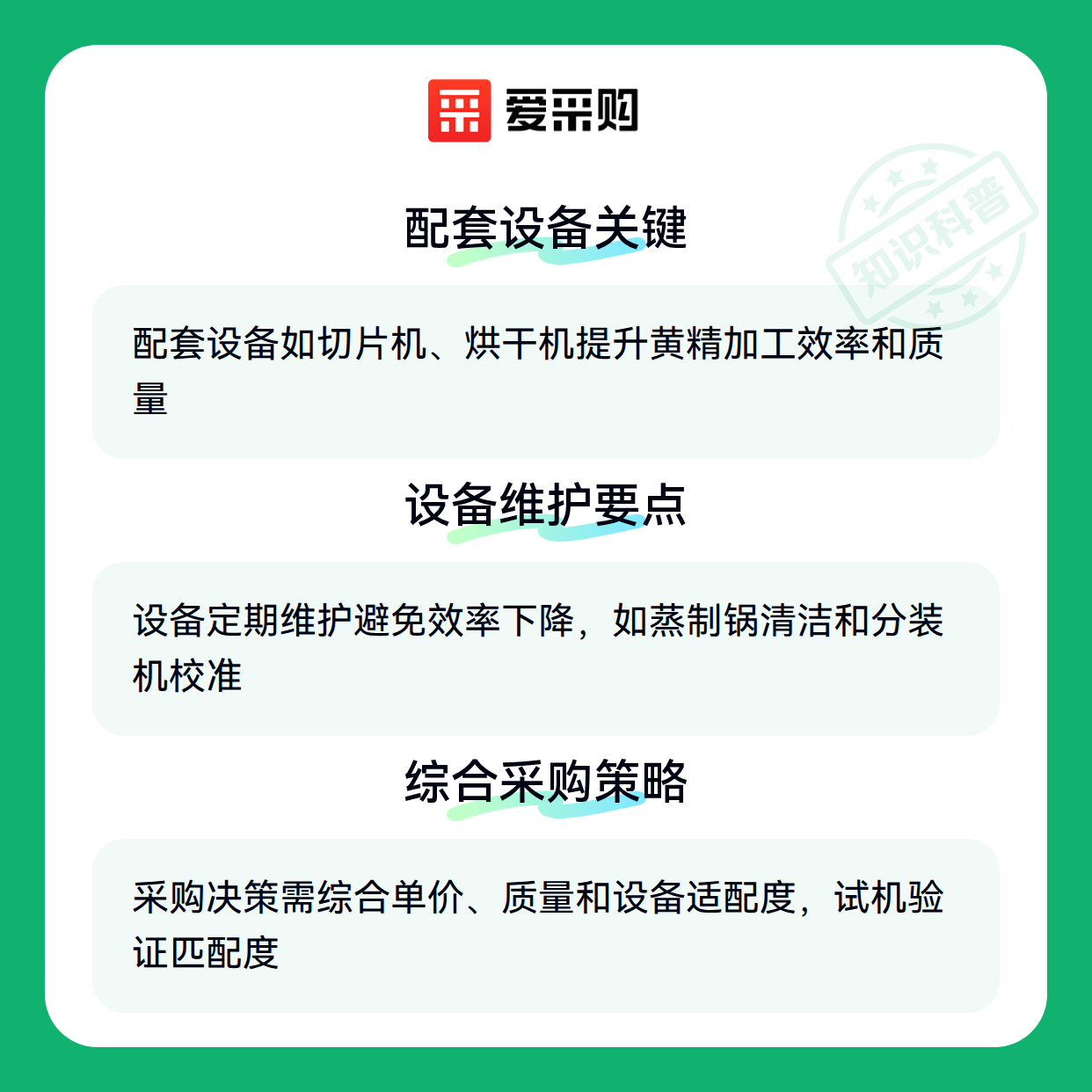 爱采购

配套设备关键

配套设备如切片机、烘干机提升黄精加工效率和质量

设备维护要点

设备定期维护避免效率下降，如蒸制锅清洁和分装机校准

综合采购策略

采购决策需综合单价、质量和设备适配度，试机验证匹配度

知识科普